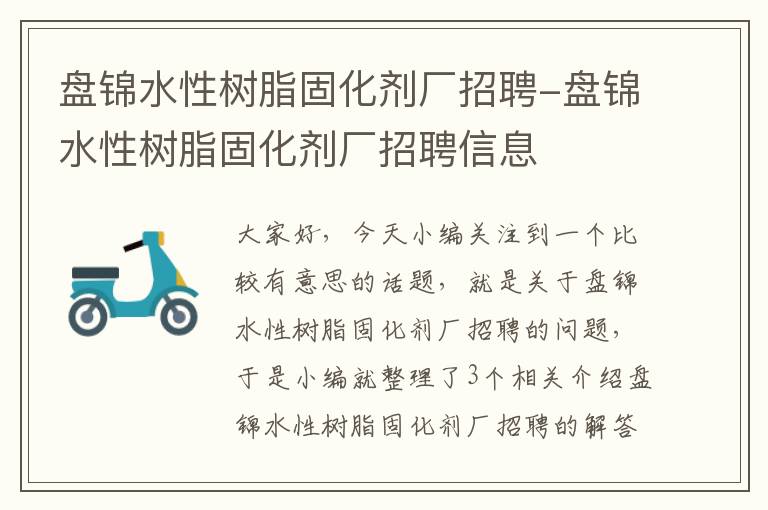 盘锦水性树脂固化剂厂招聘-盘锦水性树脂固化剂厂招聘信息

大家好，今天小编关注到一个比较有意思的话题，就是关于盘锦水性树脂固化剂厂招聘的问题，于是小编就整理了3个相关介绍盘锦水性树脂固化剂厂招聘的解答